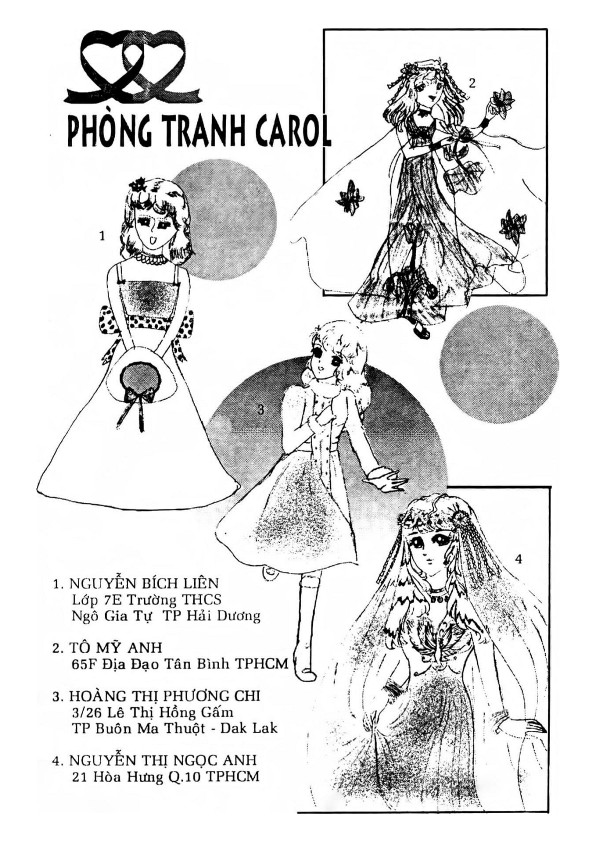 PHÒNG TRANH CAROL

2

1

3

4

1. NGUYỄN BÍCH LIÊN
Lớp 7E Trường THCS
Ngô Gia Tự TP Hải Dương

2. TÔ MỸ ANH
65F Địa Đạo Tân Bình TPHCM

3. HOÀNG THỊ PHƯƠNG CHI
3/26 Lê Thị Hồng Gấm
TP Buôn Ma Thuột - Dak Lak

4. NGUYỄN THỊ NGỌC ANH
21 Hòa Hưng Q.10 TPHCM